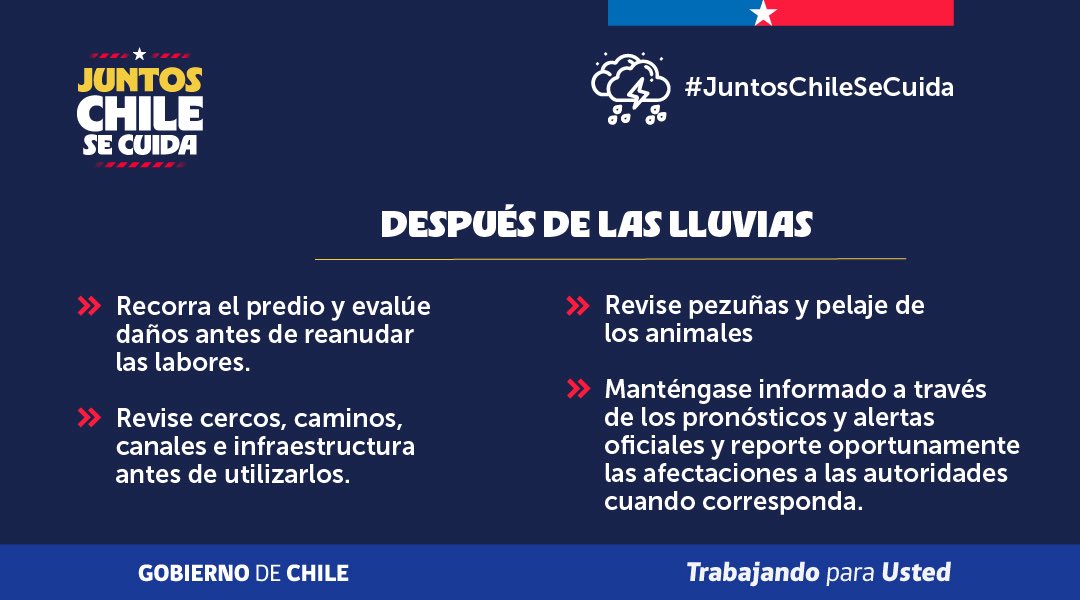 JUNTOS CHILE SE CUIDA

#JuntosChileSeCuida

DESPUÉS DE LAS LLUVIAS

Recorra el predio y evalúe daños antes de reanudar las labores.

Revise cercos, caminos, canales e infraestructura antes de utilizarlos.

Revise pezuñas y pelaje de los animales

Manténgase informado a través de los pronósticos y alertas oficiales y reporte oportunamente las afectaciones a las autoridades cuando corresponda.

GOBIERNO DE CHILE

Trabajando para Usted